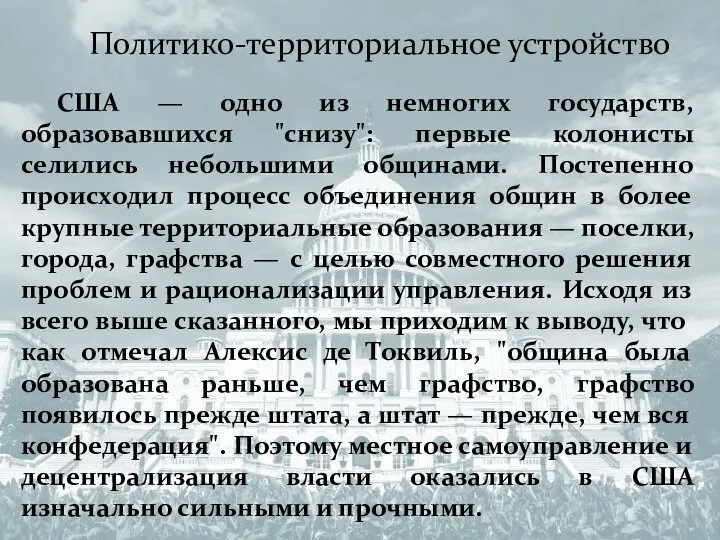 Политико-территориальное устройство

США — одно из немногих государств, образовавшихся "снизу": первые колонисты селились небольшими общинами. Постепенно происходил процесс объединения общин в более крупные территориальные образования — поселки, города, графства — с целью совместного решения проблем и рационализации управления. Исходя из всего выше сказанного, мы приходим к выводу, что как отмечал Алексис де Токвиль, "община была образована раньше, чем графство, графство появилось прежде штата, а штат — прежде, чем вся конфедерация". Поэтому местное самоуправление и децентрализация власти оказались в США изначально сильными и прочными.